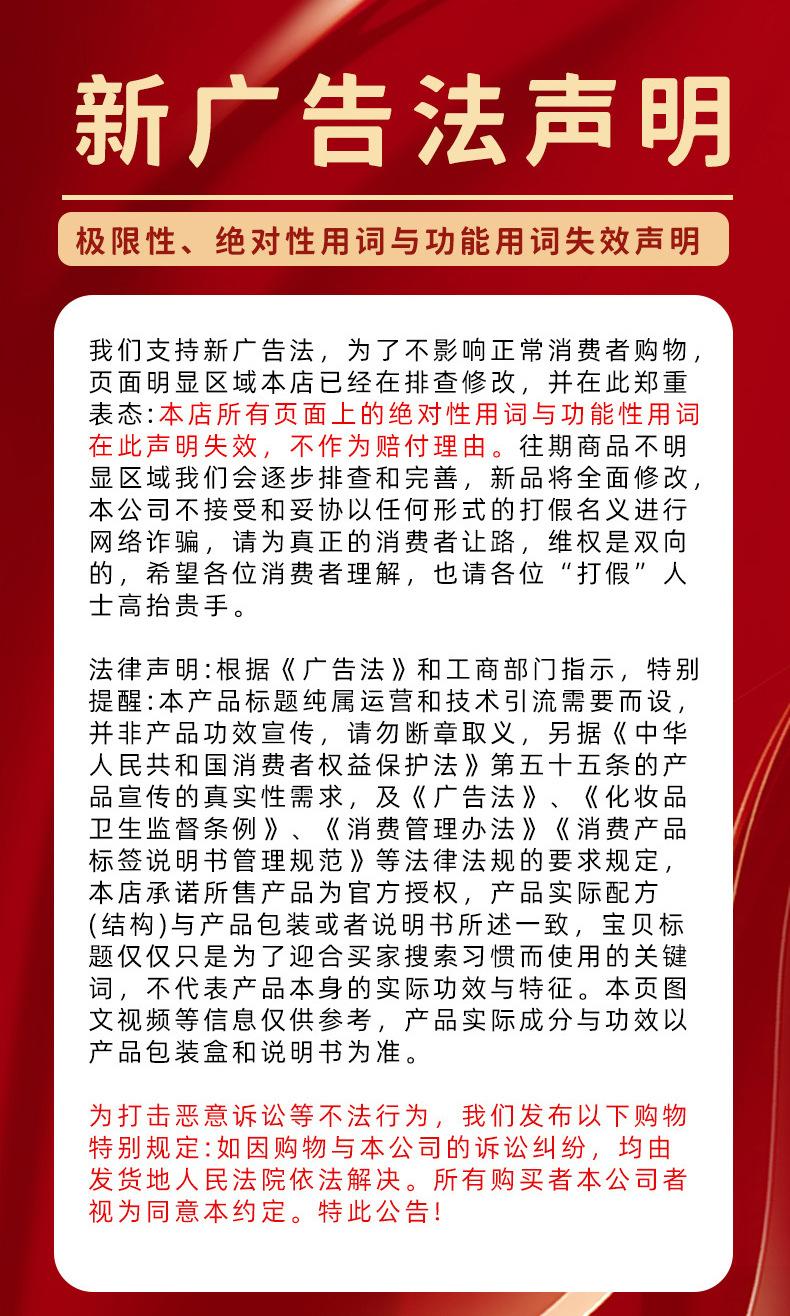 新广告法声明

极限性、绝对性用词与功能用词失效声明

我们支持新广告法，为了不影响正常消费者购物，页面明显区域本店已经在排查修改，并在此郑重表态:本店所有页面上的绝对性用词与功能性用词在此声明失效，不作为赔付理由。往期商品不明显区域我们会逐步排查和完善，新品将全面修改，本公司不接受和妥协以任何形式的打假名义进行网络诈骗，请为真正的消费者让路，维权是双向的，希望各位消费者理解，也请各位“打假”人士高抬贵手。

法律声明:根据《广告法》和工商部门指示，特别提醒:本产品标题纯属运营和技术引流需要而设，并非产品功效宣传，请勿断章取义，另据《中华人民共和国消费者权益保护法》第五十五条的产品宣传的真实性需求，及《广告法》、《化妆品卫生监督条例》、《消费管理办法》《消费产品标签说明书管理规范》等法律法规的要求规定，本店承诺所售产品为官方授权，产品实际配方(结构)与产品包装或者说明书所述一致，宝贝标题仅仅只是为了迎合买家搜索习惯而使用的关键词，不代表产品本身的实际功效与特征。本页图文视频等信息仅供参考，产品实际成分与功效以产品包装盒和说明书为准。

为打击恶意诉讼等不法行为，我们发布以下购物特别规定:如因购物与本公司的诉讼纠纷，均由发货地人民法院依法解决。所有购买者本公司者视为同意本约定。特此公告!